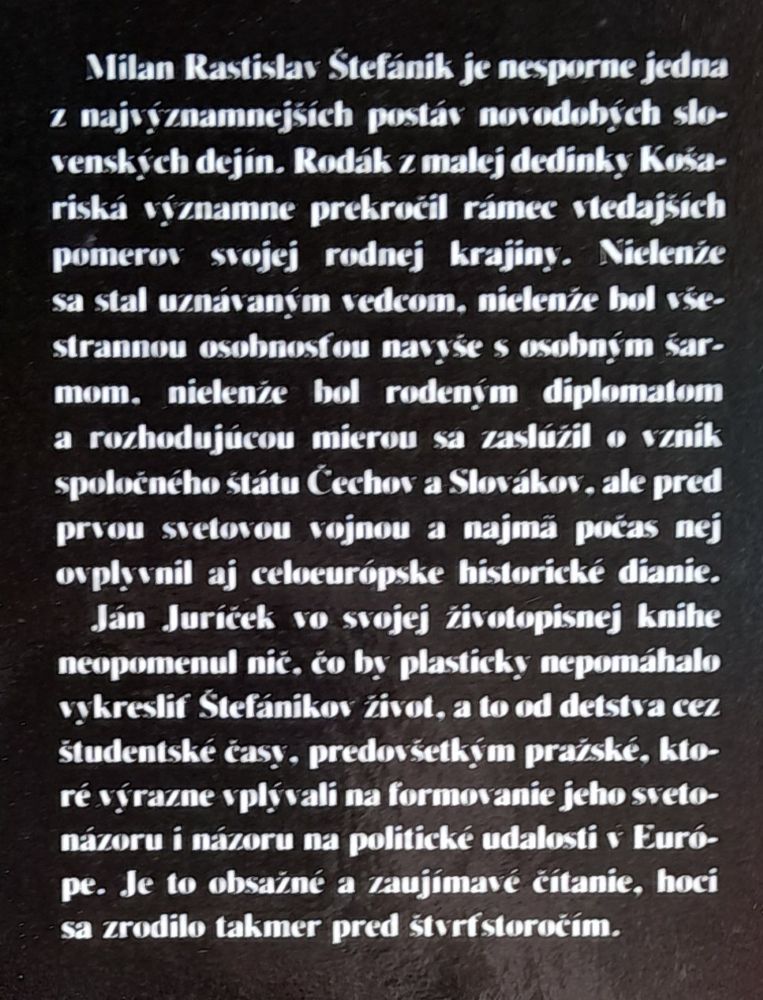 Milan Rastislav Štefánik je nesporne jedna z najvýznamnejších postáv novodobých slovenských dejín. Rodák z malej dedinky Košariská významne prekročil rámec vtedajších pomerov svojej rodnej krajiny. Nielenže sa stal uznávaným vedcom, nielenže bol všestrannou osobnosťou navyše s osobným šarmom, nielenže bol rodeným diplomatom a rozhodujúcou mierou sa zaslúžil o vznik spoločného štátu Čechov a Slovákov, ale pred prvou svetovou vojnou a najmä počas nej ovplyvnil aj celoeurópske historické dianie.

Ján Juríček vo svojej životopisnej knihe neopomenul nič, čo by plasticky nepomáhalo vykresliť Štefánikov život, a to od detstva cez študentské časy, predovšetkým pražské, ktoré výrazne vplývali na formovanie jeho svetonázoru i názoru na politické udalosti v Európe. Je to obsažné a zaujímavé čítanie, hoci sa zrodilo takmer pred štvrťstoročím.